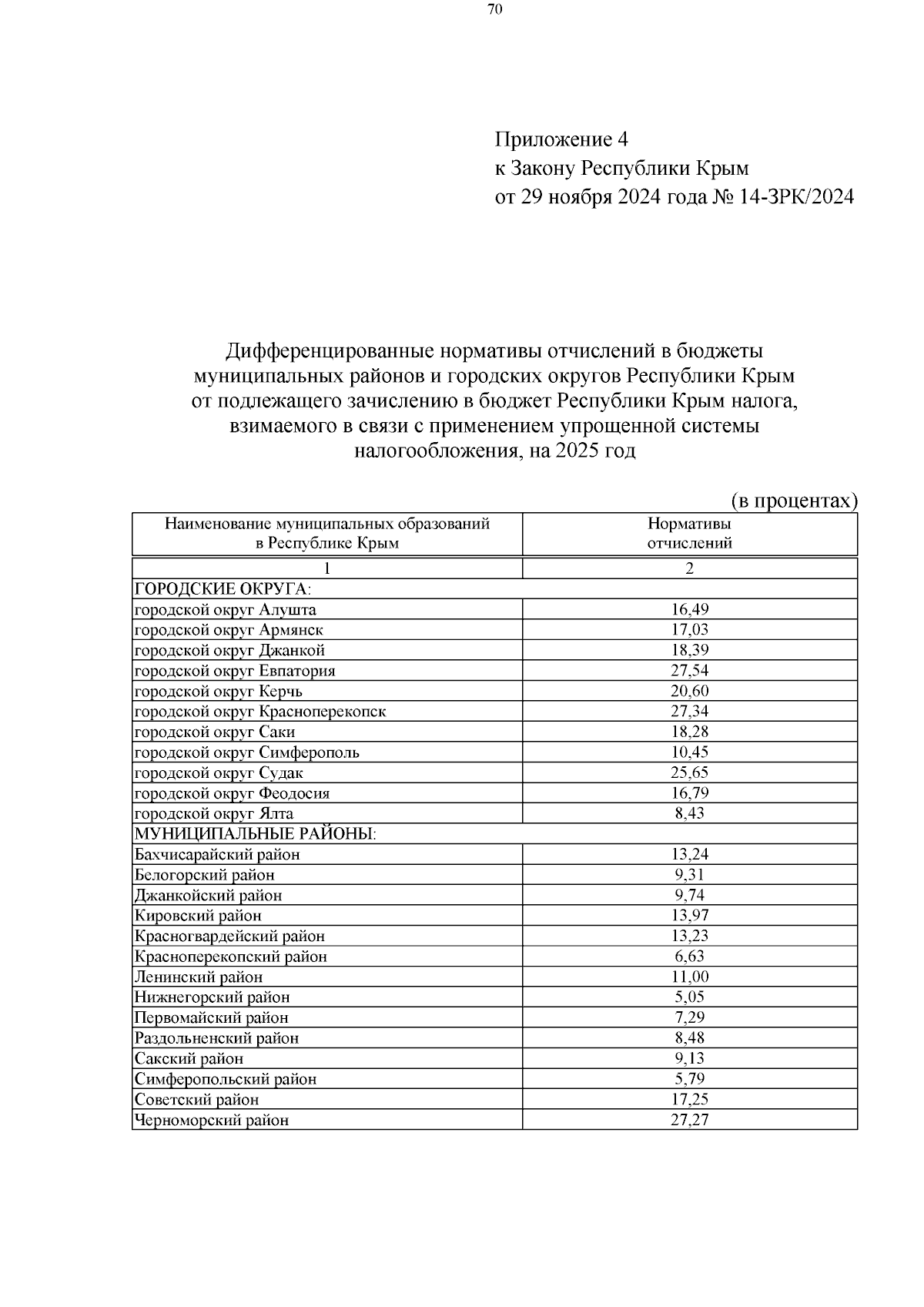 70

Приложение 4
к Закону Республики Крым
от 29 ноября 2024 года № 14-ЗРК/2024

Дифференцированные нормативы отчислений в бюджеты муниципальных районов и городских округов Республики Крым от подлежащего зачислению в бюджет Республики Крым налога, взимаемого в связи с применением упрощенной системы налогообложения, на 2025 год

(в процентах)

| Наименование муниципальных образований в Республике Крым | Нормативы отчислений |
|---|---|
| 1 | 2 |
| ГОРОДСКИЕ ОКРУГА: | |
| городской округ Алушта | 16,49 |
| городской округ Армянск | 17,03 |
| городской округ Джанкой | 18,39 |
| городской округ Евпатория | 27,54 |
| городской округ Керчь | 20,60 |
| городской округ Красноперекопск | 27,34 |
| городской округ Саки | 18,28 |
| городской округ Симферополь | 10,45 |
| городской округ Судак | 25,65 |
| городской округ Феодосия | 16,79 |
| городской округ Ялта | 8,43 |
| МУНИЦИПАЛЬНЫЕ РАЙОНЫ: | |
| Бахчисарайский район | 13,24 |
| Белогорский район | 9,31 |
| Джанкойский район | 9,74 |
| Кировский район | 13,97 |
| Красногвардейский район | 13,23 |
| Красноперекопский район | 6,63 |
| Ленинский район | 11,00 |
| Нижнегорский район | 5,05 |
| Первомайский район | 7,29 |
| Раздольненский район | 8,48 |
| Сакский район | 9,13 |
| Симферопольский район | 5,79 |
| Советский район | 17,25 |
| Черноморский район | 27,27 |